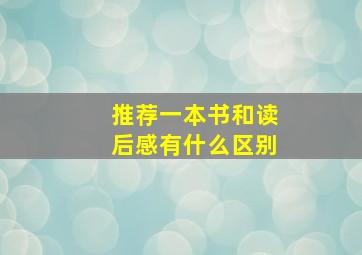 推荐一本书和读后感有什么区别